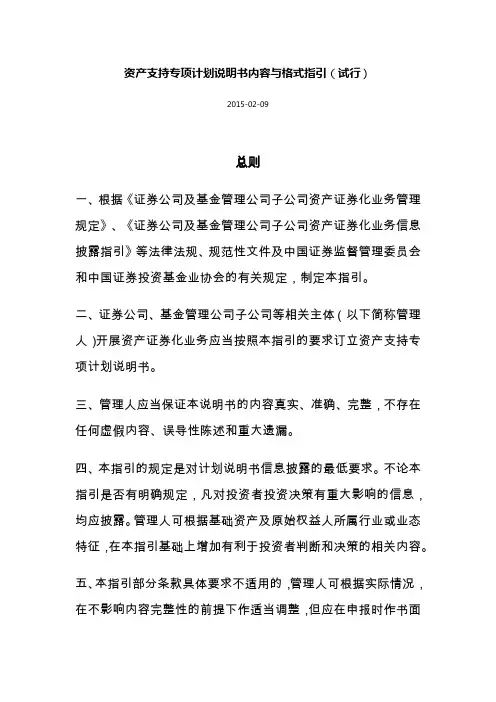 资产支持专项计划说明书内容与格式指引（试行）

2015-02-09

总则

一、根据《证券公司及基金管理公司子公司资产证券化业务管理规定》、《证券公司及基金管理公司子公司资产证券化业务信息披露指引》等法律法规、规范性文件及中国证券监督管理委员会和中国证券投资基金业协会的有关规定，制定本指引。

二、证券公司、基金管理公司子公司等相关主体（以下简称管理人）开展资产证券化业务应当按照本指引的要求订立资产支持专项计划说明书。

三、管理人应当保证本说明书的内容真实、准确、完整，不存在任何虚假内容、误导性陈述和重大遗漏。

四、本指引的规定是对计划说明书信息披露的最低要求。不论本指引是否有明确规定，凡对投资者投资决策有重大影响的信息，均应披露。管理人可根据基础资产及原始权益人所属行业或业态特征，在本指引基础上增加有利于投资者判断和决策的相关内容。

五、本指引部分条款具体要求不适用的，管理人可根据实际情况，在不影响内容完整性的前提下作适当调整，但应在申报时作书面